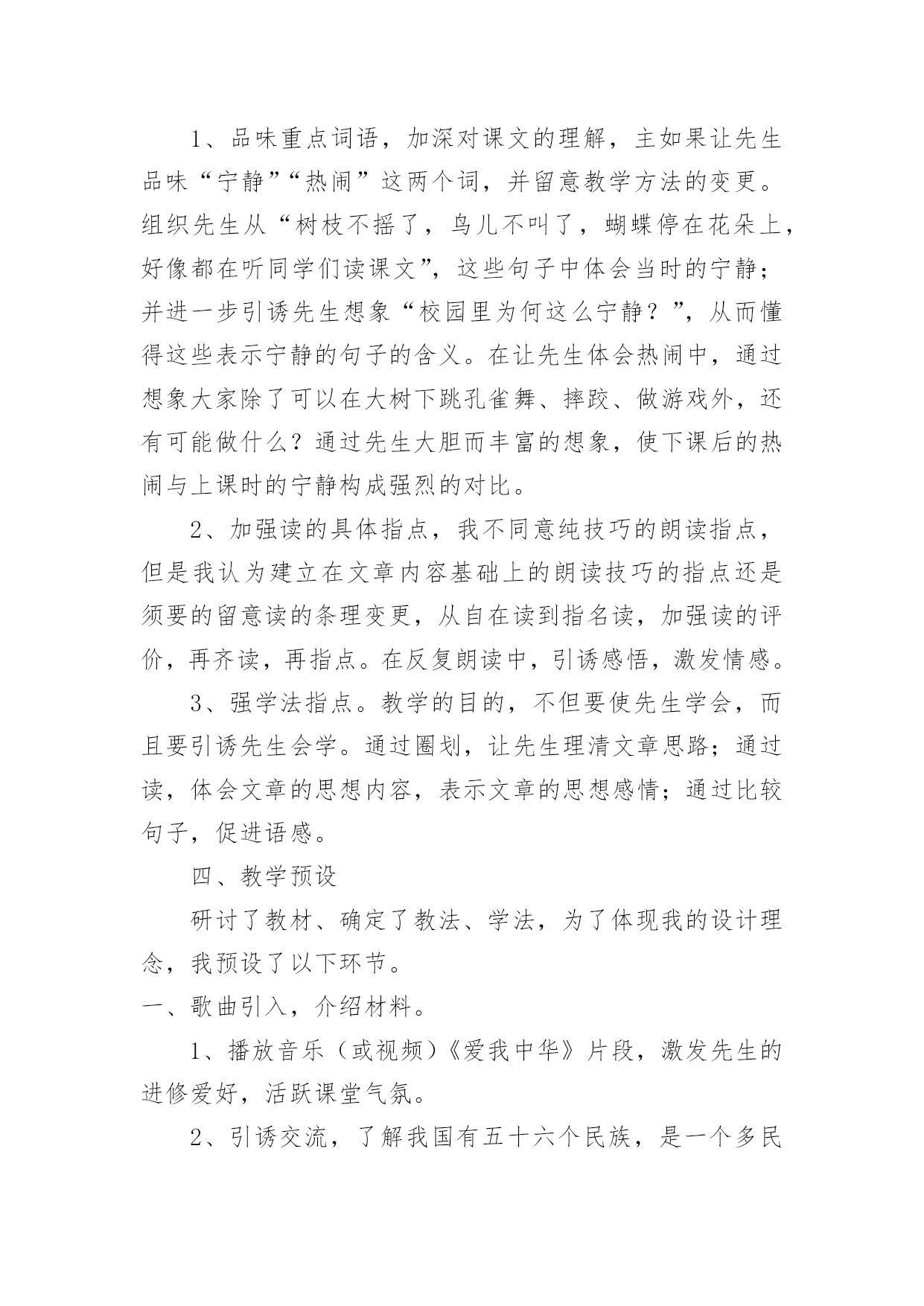 1、品味重点词语，加深对课文的理解，主如果让先生品味“宁静”“热闹”这两个词，并留意教学方法的变更。组织先生从“树枝不摇了，鸟儿不叫了，蝴蝶停在花朵上，好像都在听同学们读课文”，这些句子中体会当时的宁静；并进一步引诱先生想象“校园里为何这么宁静？”，从而懂得这些表示宁静的句子的含义。在让先生体会热闹中，通过想象大家除了可以在大树下跳孔雀舞、摔跤、做游戏外，还有可能做什么？通过先生大胆而丰富的想象，使下课后的热闹与上课时的宁静构成强烈的对比。

2、加强读的具体指点，我不同意纯技巧的朗读指点，但是我认为建立在文章内容基础上的朗读技巧的指点还是须要的留意读的条理变更，从自在读到指名读，加强读的评价，再齐读，再指点。在反复朗读中，引诱感悟，激发情感。

3、强学法指点。教学的目的，不但要使先生学会，而且要引诱先生会学。通过圈划，让先生理清文章思路；通过读，体会文章的思想内容，表示文章的思想感情；通过比较句子，促进语感。

四、教学预设

研讨了教材、确定了教法、学法，为了体现我的设计理念，我预设了以下环节。

一、歌曲引入，介绍材料。

1、播放音乐（或视频）《爱我中华》片段，激发先生的进修爱好，活跃课堂气氛。

2、引诱交流，了解我国有五十六个民族，是一个多民